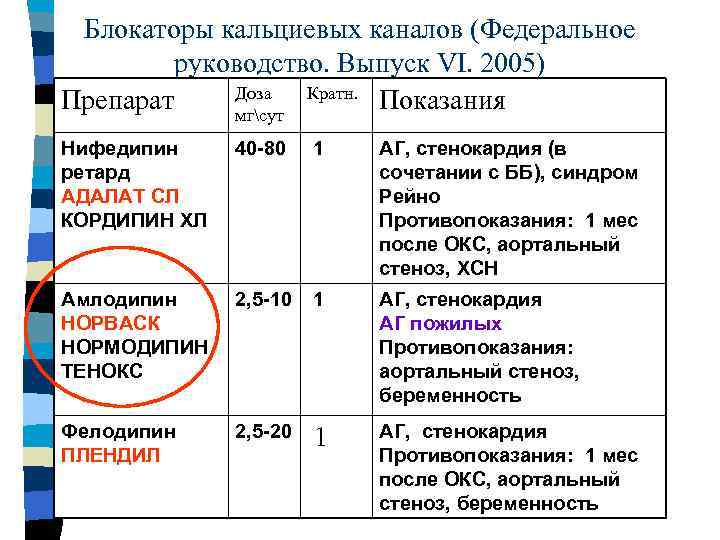 Блокаторы кальциевых каналов (Федеральное руководство. Выпуск VI. 2005)

| Препарат | Доза мг\сут | Кратн. | Показания |
|---|---|---|---|
| Нифедипин ретард АДАЛАТ СЛ КОРДИПИН ХЛ | 40-80 | 1 | АГ, стенокардия (в сочетании с ББ), синдром Рейно Противопоказания: 1 мес после ОКС, аортальный стеноз, ХСН |
| Амлодипин НОРВАСК НОРМОДИПИН ТЕНОКС | 2,5-10 | 1 | АГ, стенокардия АГ пожилых Противопоказания: аортальный стеноз, беременность |
| Фелодипин ПЛЕНДИЛ | 2,5-20 | 1 | АГ, стенокардия Противопоказания: 1 мес после ОКС, аортальный стеноз, беременность |